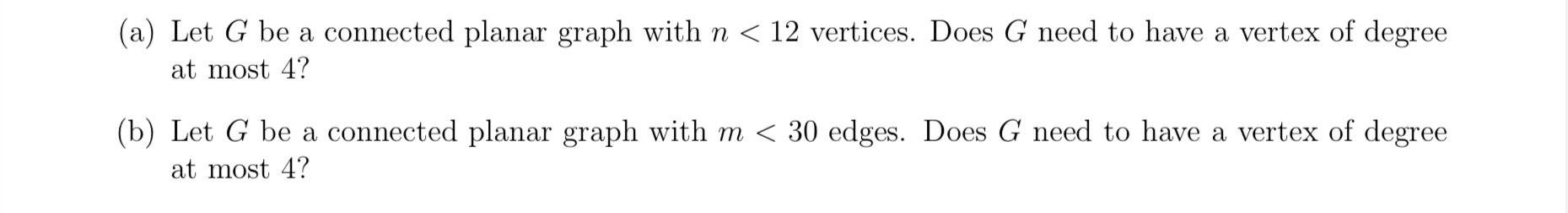 (a) Let $G$ be a connected planar graph with $n < 12$ vertices. Does $G$ need to have a vertex of degree at most 4?

(b) Let $G$ be a connected planar graph with $m < 30$ edges. Does $G$ need to have a vertex of degree at most 4?